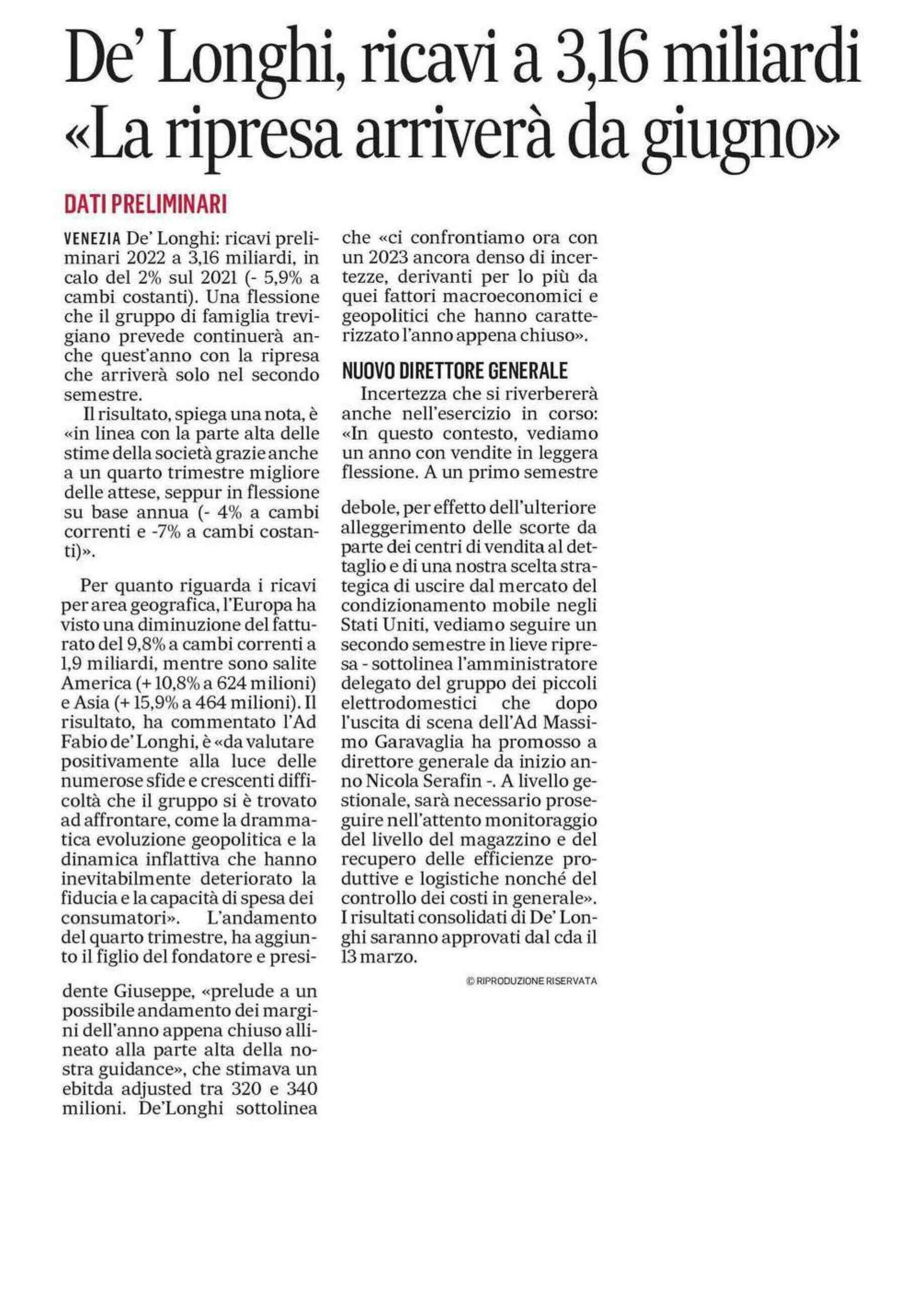 De' Longhi, ricavi a 3,16 miliardi «La ripresa arriverà da giugno»

DATI PRELIMINARI

VENEZIA De' Longhi: ricavi preliminari 2022 a 3,16 miliardi, in calo del 2% sul 2021 (- 5,9% a cambi costanti). Una flessione che il gruppo di famiglia trevigiano prevede continuerà anche quest'anno con la ripresa che arriverà solo nel secondo semestre.

Il risultato, spiega una nota, è «in linea con la parte alta delle stime della società grazie anche a un quarto trimestre migliore delle attese, seppur in flessione su base annua (- 4% a cambi correnti e -7% a cambi costanti)».

Per quanto riguarda i ricavi per area geografica, l'Europa ha visto una diminuzione del fatturato del 9,8% a cambi correnti a 1,9 miliardi, mentre sono salite America (+ 10,8% a 624 milioni) e Asia (+ 15,9% a 464 milioni). Il risultato, ha commentato l'Ad Fabio de' Longhi, è «da valutare positivamente alla luce delle numerose sfide e crescenti difficoltà che il gruppo si è trovato ad affrontare, come la drammatica evoluzione geopolitica e la dinamica inflattiva che hanno inevitabilmente deteriorato la fiducia e la capacità di spesa dei consumatori». L'andamento del quarto trimestre, ha aggiunto il figlio del fondatore e presidente Giuseppe, «prelude a un possibile andamento dei margini dell'anno appena chiuso allineato alla parte alta della nostra guidance», che stimava un ebitda adjusted tra 320 e 340 milioni. De'Longhi sottolinea che «ci confrontiamo ora con un 2023 ancora denso di incertezze, derivanti per lo più da quei fattori macroeconomici e geopolitici che hanno caratterizzato l'anno appena chiuso».

NUOVO DIRETTORE GENERALE

Incertezza che si riverbererà anche nell'esercizio in corso: «In questo contesto, vediamo un anno con vendite in leggera flessione. A un primo semestre debole, per effetto dell'ulteriore alleggerimento delle scorte da parte dei centri di vendita al dettaglio e di una nostra scelta strategica di uscire dal mercato del condizionamento mobile negli Stati Uniti, vediamo seguire un secondo semestre in lieve ripresa - sottolinea l'amministratore delegato del gruppo dei piccoli elettrodomestici che dopo l'uscita di scena dell'Ad Massimo Garavaglia ha promosso a direttore generale da inizio anno Nicola Serafin -. A livello gestionale, sarà necessario proseguire nell'attento monitoraggio del livello del magazzino e del recupero delle efficienze produttive e logistiche nonché del controllo dei costi in generale». I risultati consolidati di De' Longhi saranno approvati dal cda il 13 marzo.

© RIPRODUZIONE RISERVATA